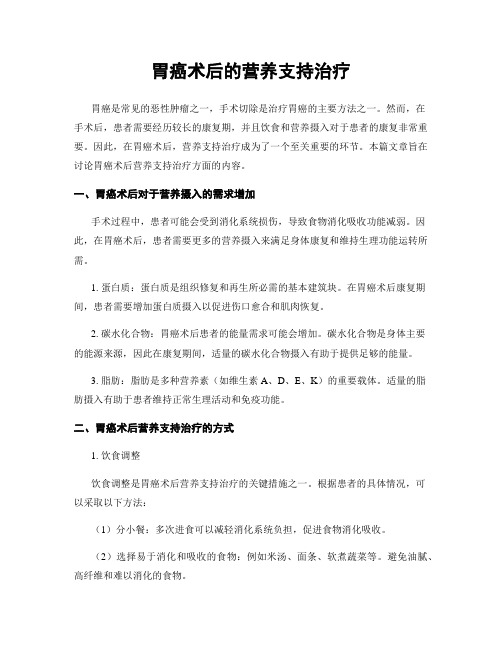 胃癌术后的营养支持治疗

胃癌是常见的恶性肿瘤之一，手术切除是治疗胃癌的主要方法之一。然而，在手术后，患者需要经历较长的康复期，并且饮食和营养摄入对于患者的康复非常重要。因此，在胃癌术后，营养支持治疗成为了一个至关重要的环节。本篇文章旨在讨论胃癌术后营养支持治疗方面的内容。

一、胃癌术后对于营养摄入的需求增加

手术过程中，患者可能会受到消化系统损伤，导致食物消化吸收功能减弱。因此，在胃癌术后，患者需要更多的营养摄入来满足身体康复和维持生理功能运转所需。

1. 蛋白质：蛋白质是组织修复和再生所必需的基本建筑块。在胃癌术后康复期间，患者需要增加蛋白质摄入以促进伤口愈合和肌肉恢复。

2. 碳水化合物：胃癌术后患者的能量需求可能会增加。碳水化合物是身体主要的能源来源，因此在康复期间，适量的碳水化合物摄入有助于提供足够的能量。

3. 脂肪：脂肪是多种营养素（如维生素 A、D、E、K）的重要载体。适量的脂肪摄入有助于患者维持正常生理活动和免疫功能。

二、胃癌术后营养支持治疗的方式

1. 饮食调整

饮食调整是胃癌术后营养支持治疗的关键措施之一。根据患者的具体情况，可以采取以下方法：

（1）分小餐：多次进食可以减轻消化系统负担，促进食物消化吸收。

（2）选择易于消化和吸收的食物：例如米汤、面条、软煮蔬菜等。避免油腻、高纤维和难以消化的食物。